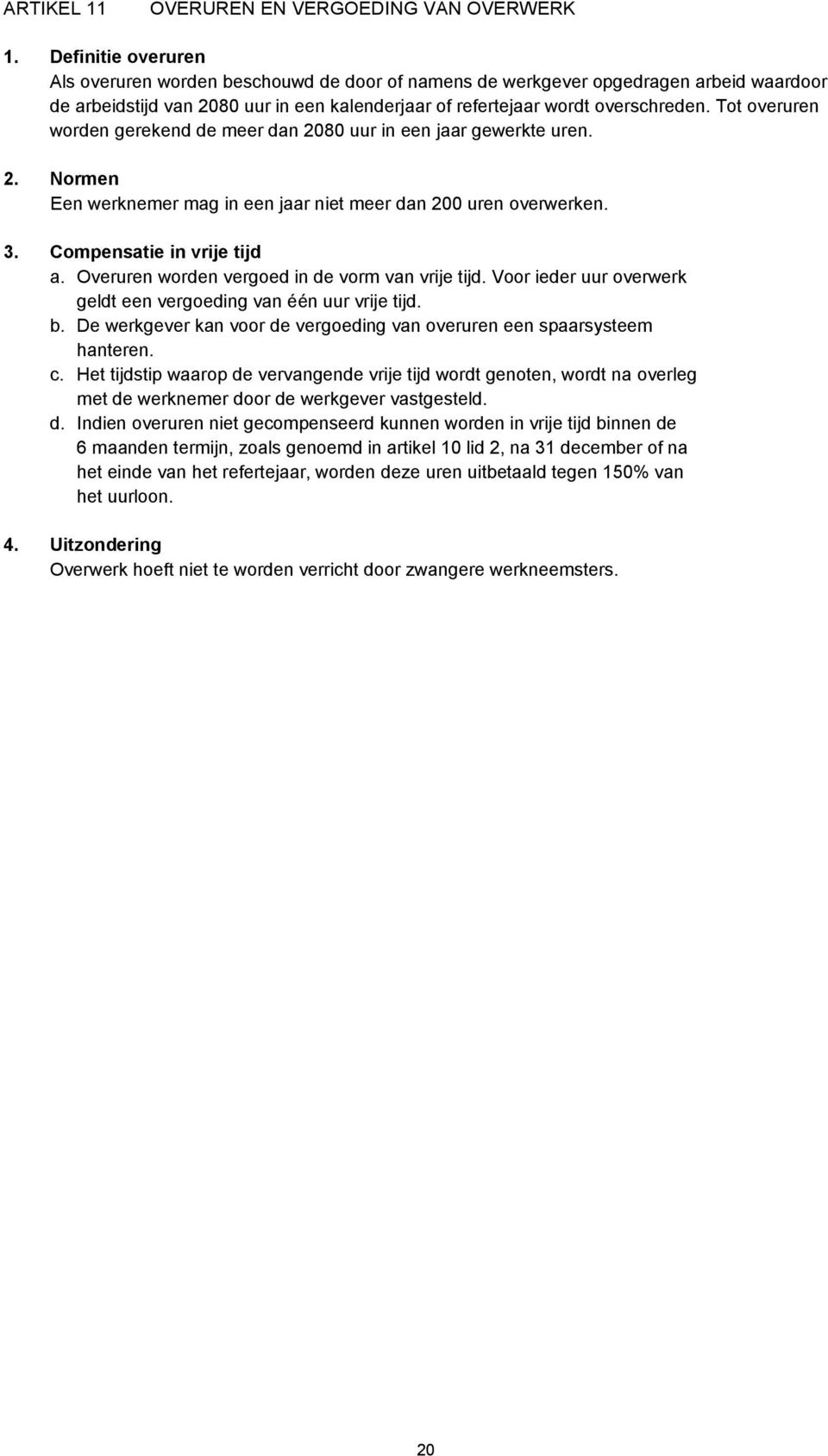 ARTIKEL 11 OVERUREN EN VERGOEDING VAN OVERWERK

1. Definitie overuren
Als overuren worden beschouwd de door of namens de werkgever opgedragen arbeid waardoor de arbeidstijd van 2080 uur in een kalenderjaar of refertejaar wordt overschreden. Tot overuren worden gerekend de meer dan 2080 uur in een jaar gewerkte uren.

2. Normen
Een werknemer mag in een jaar niet meer dan 200 uren overwerken.

3. Compensatie in vrije tijd
a. Overuren worden vergoed in de vorm van vrije tijd. Voor ieder uur overwerk geldt een vergoeding van één uur vrije tijd.
b. De werkgever kan voor de vergoeding van overuren een spaarsysteem hanteren.
c. Het tijdstip waarop de vervangende vrije tijd wordt genoten, wordt na overleg met de werknemer door de werkgever vastgesteld.
d. Indien overuren niet gecompenseerd kunnen worden in vrije tijd binnen de 6 maanden termijn, zoals genoemd in artikel 10 lid 2, na 31 december of na het einde van het refertejaar, worden deze uren uitbetaald tegen 150% van het uurloon.

4. Uitzondering
Overwerk hoeft niet te worden verricht door zwangere werkneemsters.

20